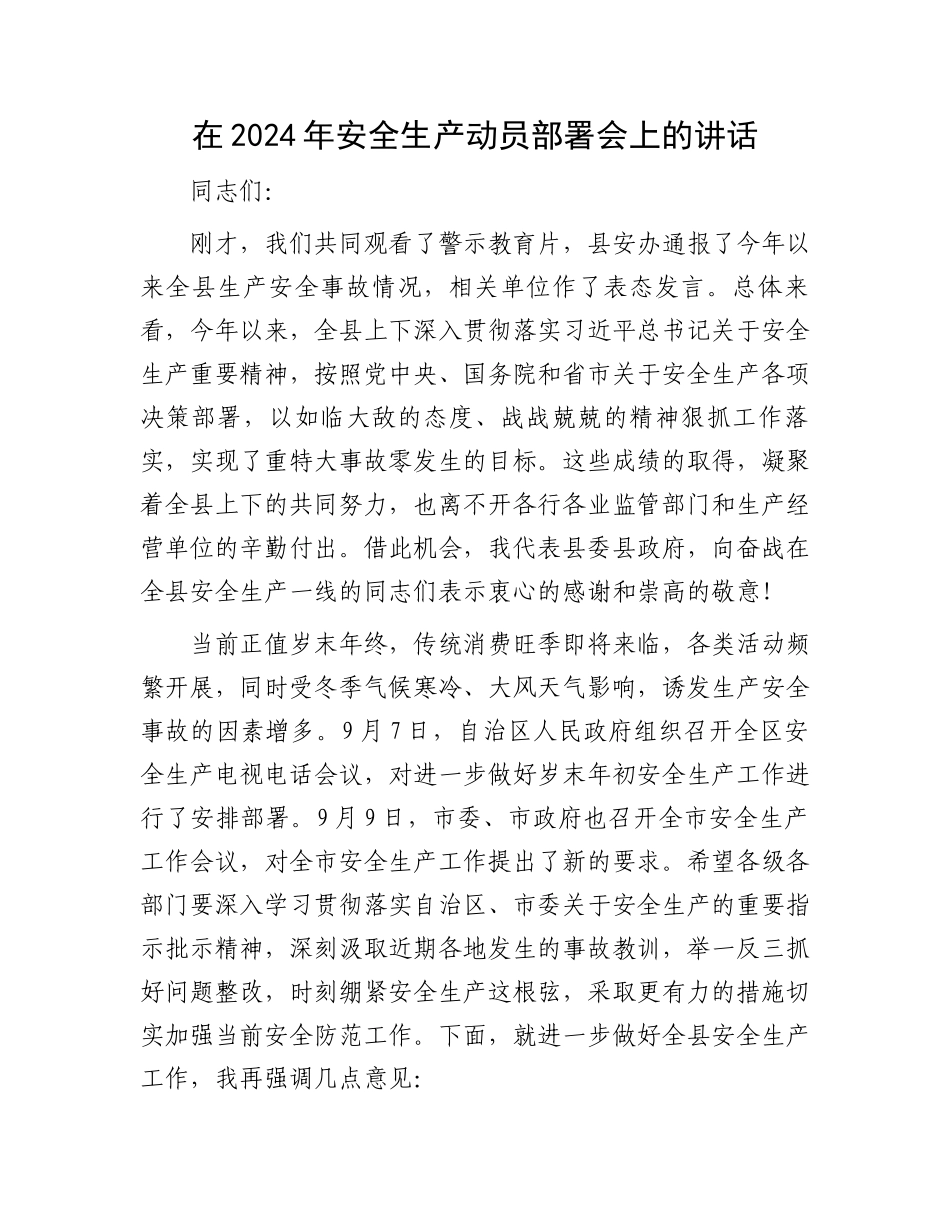 在2024年安全生产动员部署会上的讲话

同志们:

刚才，我们共同观看了警示教育片，县安办通报了今年以来全县生产安全事故情况，相关单位作了表态发言。总体来看，今年以来，全县上下深入贯彻落实习近平总书记关于安全生产重要精神，按照党中央、国务院和省市关于安全生产各项决策部署，以如临大敌的态度、战战兢兢的精神狠抓工作落实，实现了重特大事故零发生的目标。这些成绩的取得，凝聚着全县上下的共同努力，也离不开各行各业监管部门和生产经营单位的辛勤付出。借此机会，我代表县委县政府，向奋战在全县安全生产一线的同志们表示衷心的感谢和崇高的敬意!

当前正值岁末年终，传统消费旺季即将来临，各类活动频繁开展，同时受冬季气候寒冷、大风天气影响，诱发生产安全事故的因素增多。9月7日，自治区人民政府组织召开全区安全生产电视电话会议，对进一步做好岁末年初安全生产工作进行了安排部署。9月9日，市委、市政府也召开全市安全生产工作会议，对全市安全生产工作提出了新的要求。希望各级各部门要深入学习贯彻落实自治区、市委关于安全生产的重要指示批示精神，深刻汲取近期各地发生的事故教训，举一反三抓好问题整改，时刻绷紧安全生产这根弦，采取更有力的措施切实加强当前安全防范工作。下面，就进一步做好全县安全生产工作，我再强调几点意见: